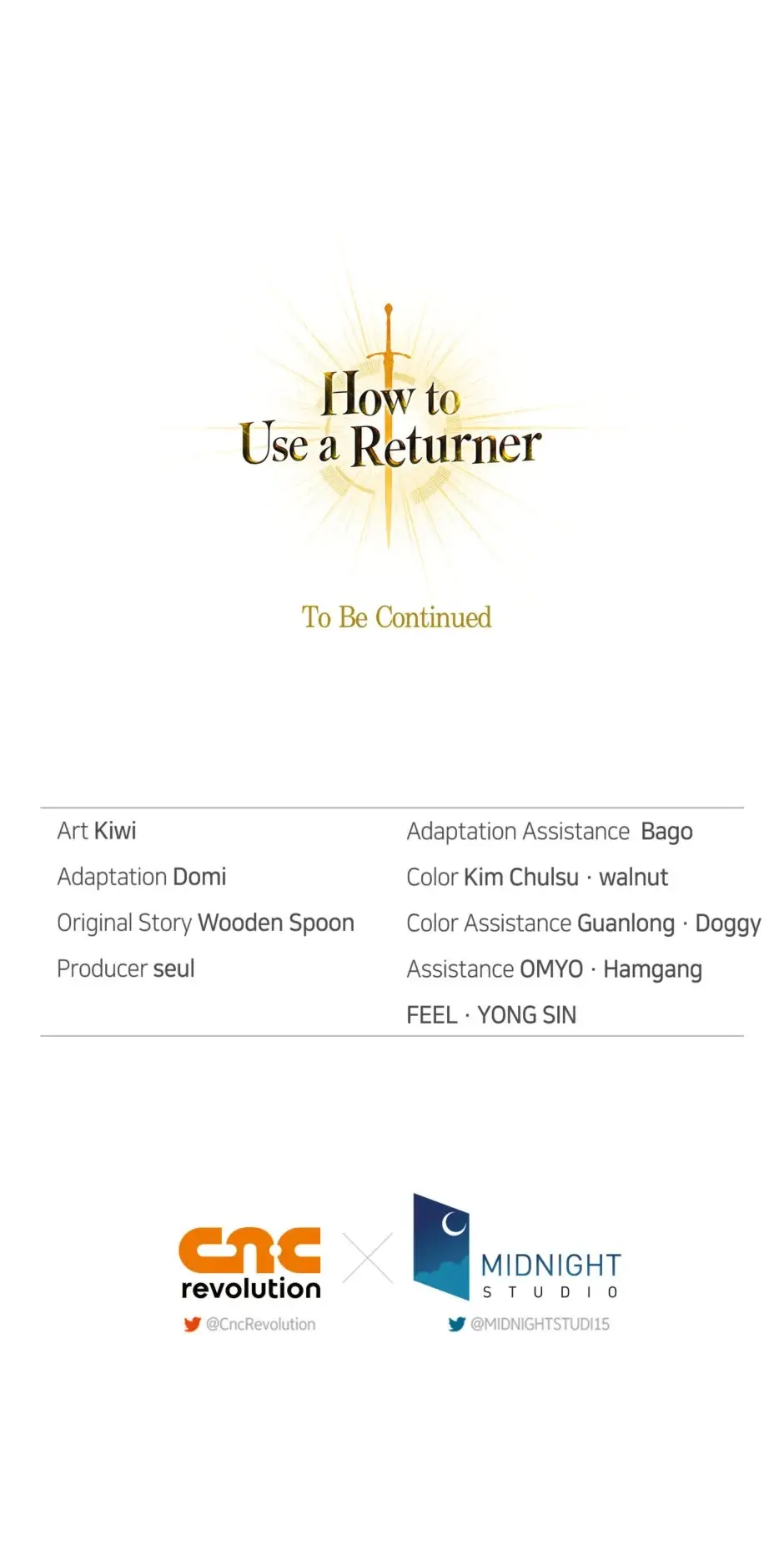 How to Use a Returner

To Be Continued

Art Kiwi
Adaptation Domi
Original Story Wooden Spoon
Producer seul

Adaptation Assistance Bago
Color Kim Chulsu · walnut
Color Assistance Guanlong · Doggy
Assistance OMYO · Hamgang
FEEL · YONG SIN

cnc revolution
@CncRevolution

MIDNIGHT STUDIO
@MIDNIGHTSTUDI15